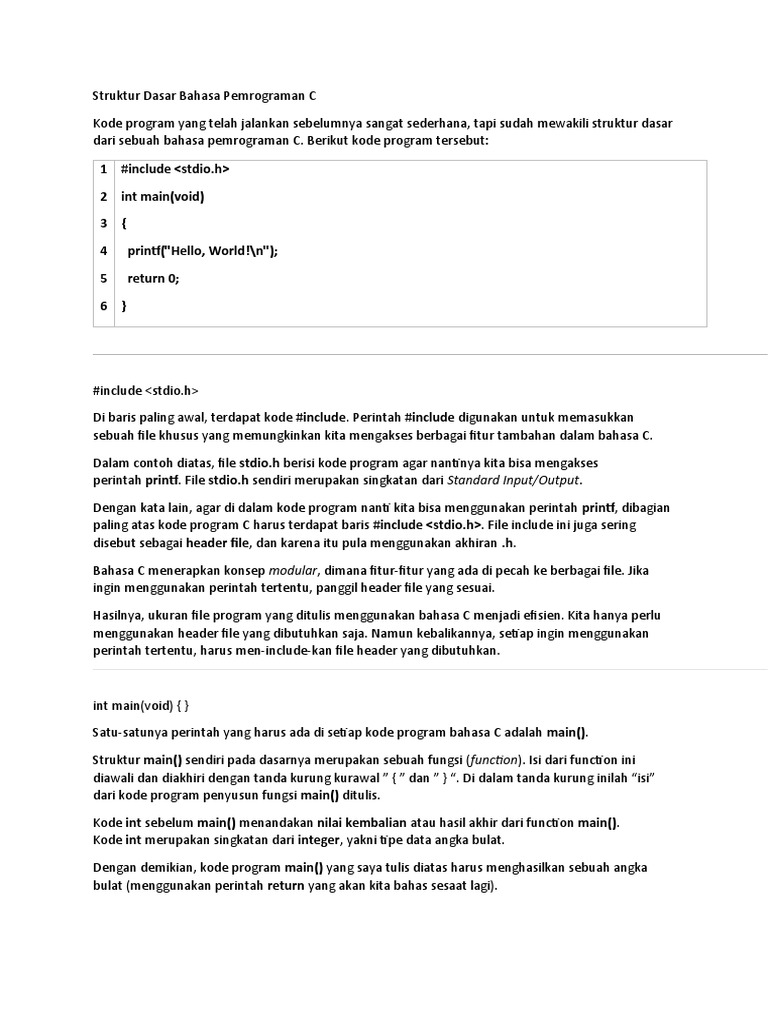 Struktur Dasar Bahasa Pemrograman C

Kode program yang telah jalankan sebelumnya sangat sederhana, tapi sudah mewakili struktur dasar dari sebuah bahasa pemrograman C. Berikut kode program tersebut:

| 1 | #include <stdio.h> |
|---|---|
| 2 | int main(void) |
| 3 | { |
| 4 | printf("Hello, World!\n"); |
| 5 | return 0; |
| 6 | } |

#include <stdio.h>

Di baris paling awal, terdapat kode #include. Perintah #include digunakan untuk memasukkan sebuah file khusus yang memungkinkan kita mengakses berbagai fitur tambahan dalam bahasa C.

Dalam contoh diatas, file stdio.h berisi kode program agar nantinya kita bisa mengakses perintah printf. File stdio.h sendiri merupakan singkatan dari Standard Input/Output.

Dengan kata lain, agar di dalam kode program nanti kita bisa menggunakan perintah printf, dibagian paling atas kode program C harus terdapat baris #include <stdio.h>. File include ini juga sering disebut sebagai header file, dan karena itu pula menggunakan akhiran .h.

Bahasa C menerapkan konsep modular, dimana fitur-fitur yang ada di pecah ke berbagai file. Jika ingin menggunakan perintah tertentu, panggil header file yang sesuai.

Hasilnya, ukuran file program yang ditulis menggunakan bahasa C menjadi efisien. Kita hanya perlu menggunakan header file yang dibutuhkan saja. Namun kebalikannya, setiap ingin menggunakan perintah tertentu, harus men-include-kan file header yang dibutuhkan.

int main(void) { }

Satu-satunya perintah yang harus ada di setiap kode program bahasa C adalah main().

Struktur main() sendiri pada dasarnya merupakan sebuah fungsi (function). Isi dari function ini diawali dan diakhiri dengan tanda kurung kurawal " { " dan " } ". Di dalam tanda kurung inilah "isi" dari kode program penyusun fungsi main() ditulis.

Kode int sebelum main() menandakan nilai kembalian atau hasil akhir dari function main(). Kode int merupakan singkatan dari integer, yakni tipe data angka bulat.

Dengan demikian, kode program main() yang saya tulis diatas harus menghasilkan sebuah angka bulat (menggunakan perintah return yang akan kita bahas sesaat lagi).